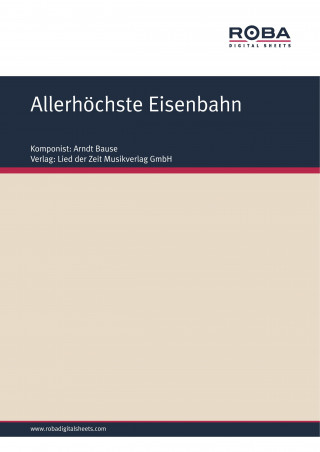 ROBA
DIGITAL SHEETS

Allerhöchste Eisenbahn

Komponist: Arndt Bause
Verlag: Lied der Zeit Musikverlag GmbH

www.robadigitalsheets.com